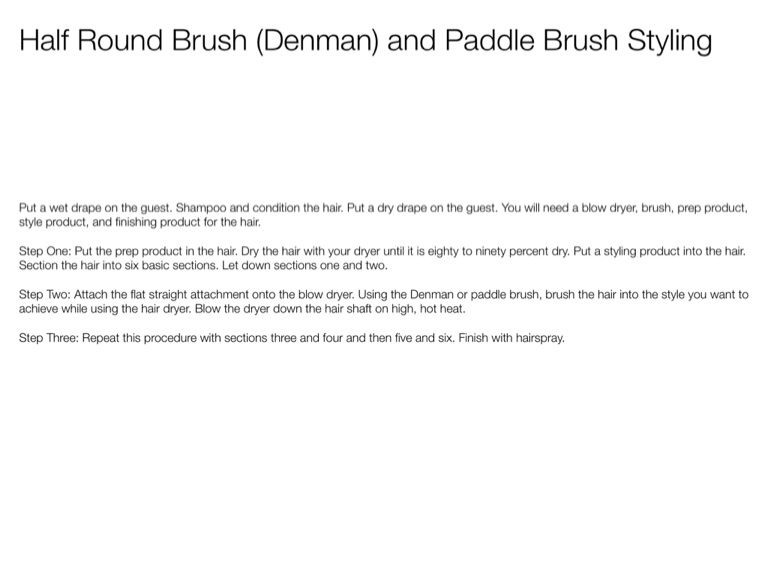 Half Round Brush (Denman) and Paddle Brush Styling

Put a wet drape on the guest. Shampoo and condition the hair. Put a dry drape on the guest. You will need a blow dryer, brush, prep product, style product, and finishing product for the hair.

Step One: Put the prep product in the hair. Dry the hair with your dryer until it is eighty to ninety percent dry. Put a styling product into the hair. Section the hair into six basic sections. Let down sections one and two.

Step Two: Attach the flat straight attachment onto the blow dryer. Using the Denman or paddle brush, brush the hair into the style you want to achieve while using the hair dryer. Blow the dryer down the hair shaft on high, hot heat.

Step Three: Repeat this procedure with sections three and four and then five and six. Finish with hairspray.